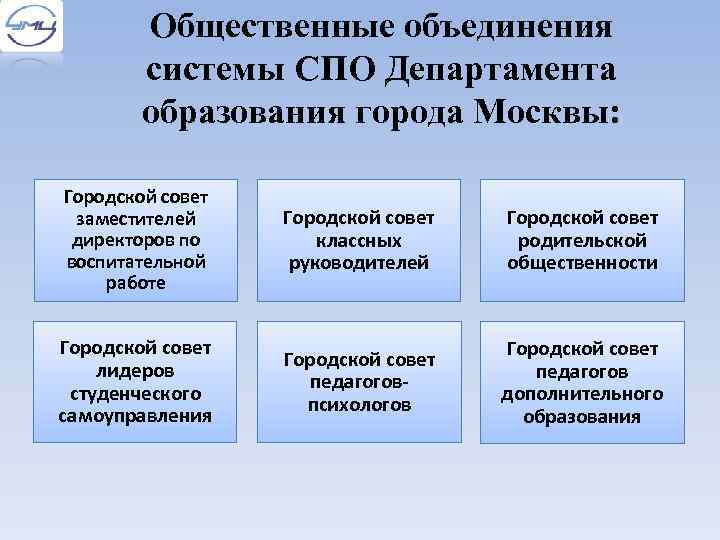 УМЦ

Общественные объединения системы СПО Департамента образования города Москвы:

Городской совет заместителей директоров по воспитательной работе

Городской совет классных руководителей

Городской совет родительской общественности

Городской совет лидеров студенческого самоуправления

Городской совет педагогов-психологов

Городской совет педагогов дополнительного образования